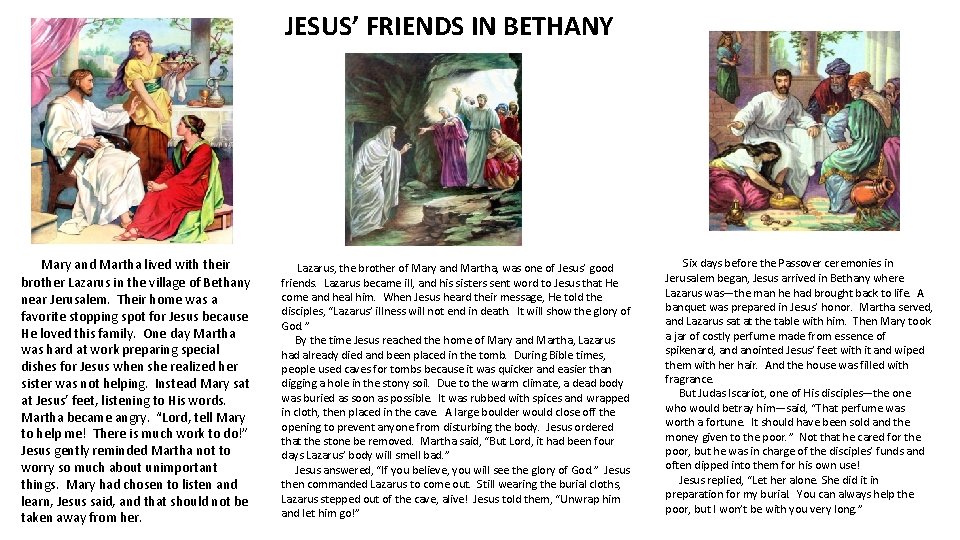 JESUS' FRIENDS IN BETHANY

Mary and Martha lived with their brother Lazarus in the village of Bethany near Jerusalem. Their home was a favorite stopping spot for Jesus because He loved this family. One day Martha was hard at work preparing special dishes for Jesus when she realized her sister was not helping. Instead Mary sat at Jesus' feet, listening to His words. Martha became angry. "Lord, tell Mary to help me! There is much work to do!" Jesus gently reminded Martha not to worry so much about unimportant things. Mary had chosen to listen and learn, Jesus said, and that should not be taken away from her.

Lazarus, the brother of Mary and Martha, was one of Jesus' good friends. Lazarus became ill, and his sisters sent word to Jesus that He come and heal him. When Jesus heard their message, He told the disciples, "Lazarus' illness will not end in death. It will show the glory of God."

By the time Jesus reached the home of Mary and Martha, Lazarus had already died and been placed in the tomb. During Bible times, people used caves for tombs because it was quicker and easier than digging a hole in the stony soil. Due to the warm climate, a dead body was buried as soon as possible. It was rubbed with spices and wrapped in cloth, then placed in the cave. A large boulder would close off the opening to prevent anyone from disturbing the body. Jesus ordered that the stone be removed. Martha said, "But Lord, it had been four days Lazarus' body will smell bad."

Jesus answered, "If you believe, you will see the glory of God." Jesus then commanded Lazarus to come out. Still wearing the burial cloths, Lazarus stepped out of the cave, alive! Jesus told them, "Unwrap him and let him go!"

Six days before the Passover ceremonies in Jerusalem began, Jesus arrived in Bethany where Lazarus was—the man he had brought back to life. A banquet was prepared in Jesus' honor. Martha served, and Lazarus sat at the table with him. Then Mary took a jar of costly perfume made from essence of spikenard, and anointed Jesus' feet with it and wiped them with her hair. And the house was filled with fragrance.

But Judas Iscariot, one of His disciples—the one who would betray him—said, "That perfume was worth a fortune. It should have been sold and the money given to the poor." Not that he cared for the poor, but he was in charge of the disciples' funds and often dipped into them for his own use!

Jesus replied, "Let her alone. She did it in preparation for my burial. You can always help the poor, but I won't be with you very long."